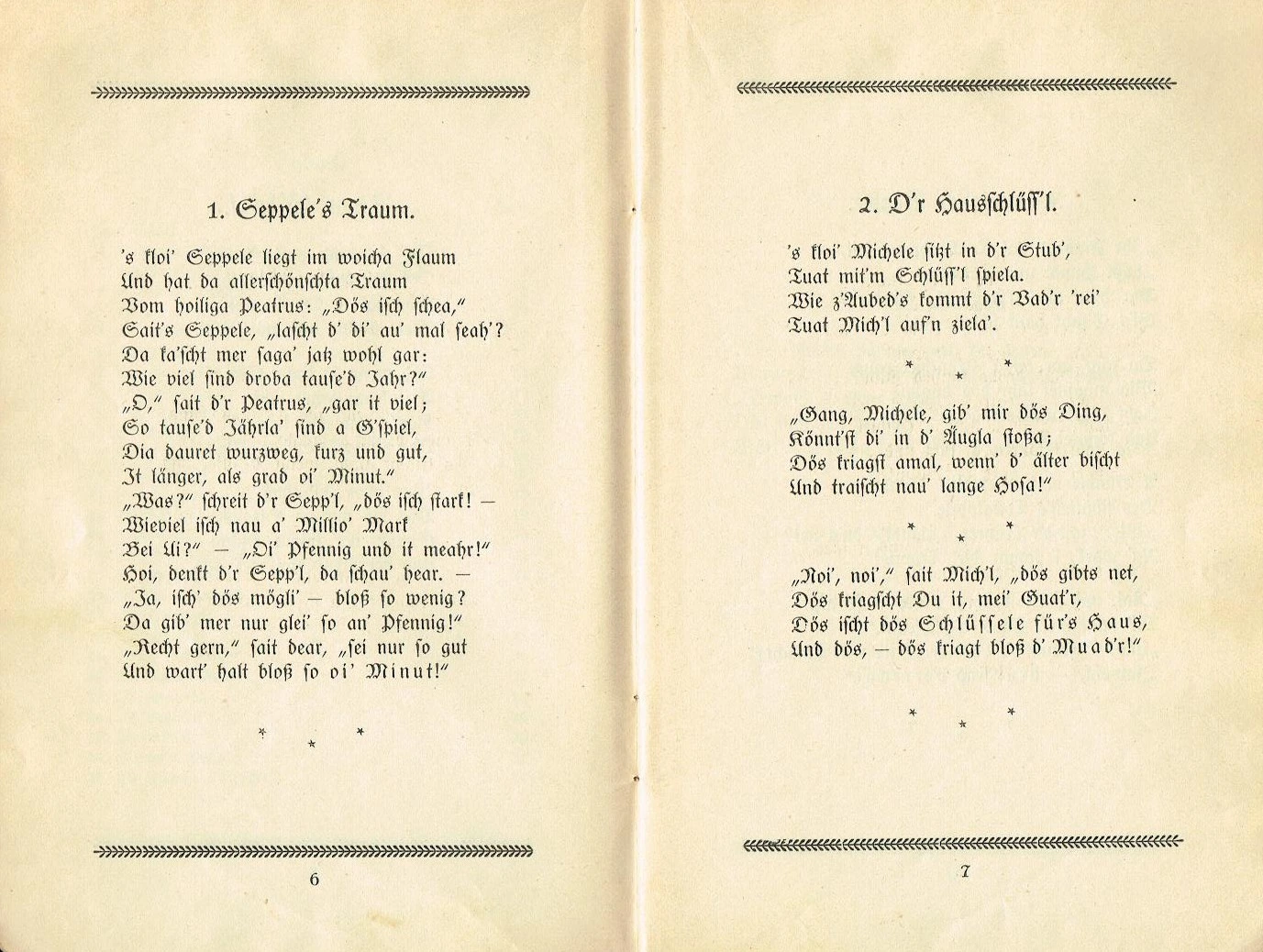 1. Seppele's Traum.

's kloi' Seppele liegt im woicha Flaum
Und hat da allerschönschta Traum
Vom hoiliga Peatrus: „Dös isch schea,"
Sait's Seppele, „lascht d' di' au' mal seah'?
Da ka'scht mer saga' jatz wohl gar:
Wie viel sind droba tause'd Jahr?"
„O," sait d'r Peatrus, „gar it viel;
So tause'd Jährla' sind a G'spiel,
Dia dauret wurzweg, kurz und gut,
It länger, als grad oi' Minut."
„Was?" schreit d'r Sepp'l, „dös isch stark! —
Wieviel isch nau a' Millio' Mark
Bei Ui?" — „Oi' Pfennig und it meahr!"
Hoi, denkt d'r Sepp'l, da schau' hear. —
„Ja, isch' dös mögli' — bloß so wenig?
Da gib' mer nur glei' so an' Pfennig!"
„Recht gern," sait dear, „sei nur so gut
Und wart' halt bloß so oi' Minut!"

* * *

6

2. D'r Hausschlüss'l.

's kloi' Michele sitzt in d'r Stub',
Tuat mit'm Schlüss'l spiela.
Wie z'Aubed's kommt d'r Vad'r 'rei'
Tuat Mich'l auf'n ziela'.

* * *

„Gang, Michele, gib' mir dös Ding,
Könnt'st di' in d' Äugla stoßa;
Dös kriagst amal, wenn' d' älter bischt
Und traischt nau' lange Hosa!"

* * *

„Noi', noi'," sait Mich'l, „dös gibts net,
Dös kriagscht Du it, mei' Guat'r,
Dös ischt dös Schlüssele für's Haus,
Und dös, — dös kriagt bloß d' Muad'r!"

* * *

7